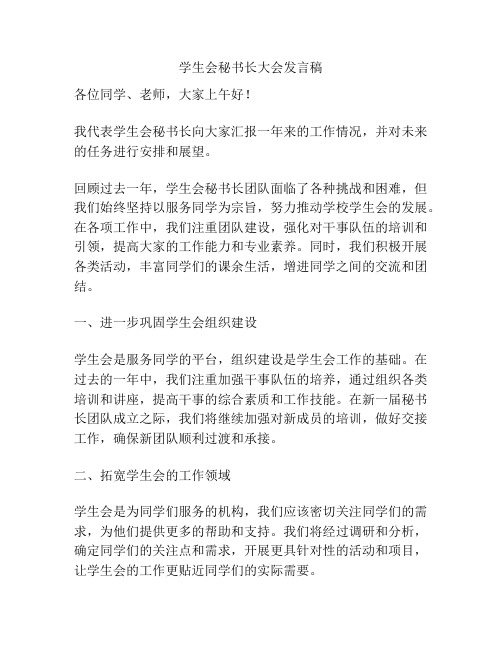 学生会秘书长大会发言稿

各位同学、老师，大家上午好！

我代表学生会秘书长向大家汇报一年来的工作情况，并对未来的任务进行安排和展望。

回顾过去一年，学生会秘书长团队面临了各种挑战和困难，但我们始终坚持以服务同学为宗旨，努力推动学校学生会的发展。在各项工作中，我们注重团队建设，强化对干事队伍的培训和引领，提高大家的工作能力和专业素养。同时，我们积极开展各类活动，丰富同学们的课余生活，增进同学之间的交流和团结。

一、进一步巩固学生会组织建设

学生会是服务同学的平台，组织建设是学生会工作的基础。在过去的一年中，我们注重加强干事队伍的培养，通过组织各类培训和讲座，提高干事的综合素质和工作技能。在新一届秘书长团队成立之际，我们将继续加强对新成员的培训，做好交接工作，确保新团队顺利过渡和承接。

二、拓宽学生会的工作领域

学生会是为同学们服务的机构，我们应该密切关注同学们的需求，为他们提供更多的帮助和支持。我们将经过调研和分析，确定同学们的关注点和需求，开展更具针对性的活动和项目，让学生会的工作更贴近同学们的实际需要。